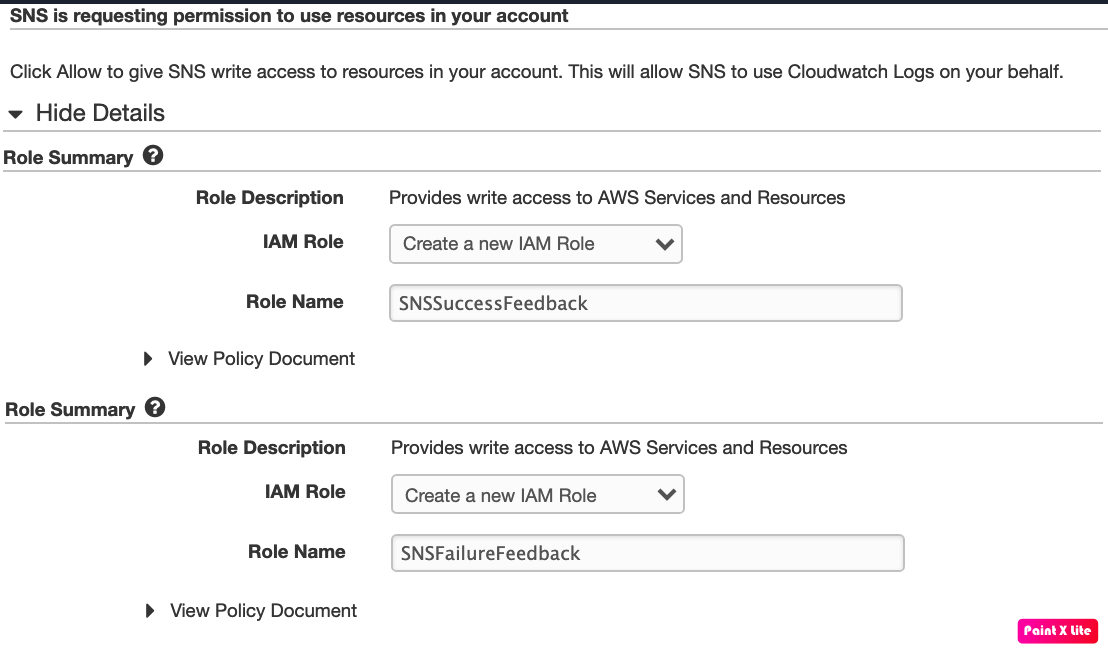 SNS is requesting permission to use resources in your account

Click Allow to give SNS write access to resources in your account. This will allow SNS to use Cloudwatch Logs on your behalf.

Hide Details

Role Summary

Role Description Provides write access to AWS Services and Resources

IAM Role Create a new IAM Role

Role Name SNSSuccessFeedback

View Policy Document

Role Summary

Role Description Provides write access to AWS Services and Resources

IAM Role Create a new IAM Role

Role Name SNSFailureFeedback

View Policy Document

Paint X lite